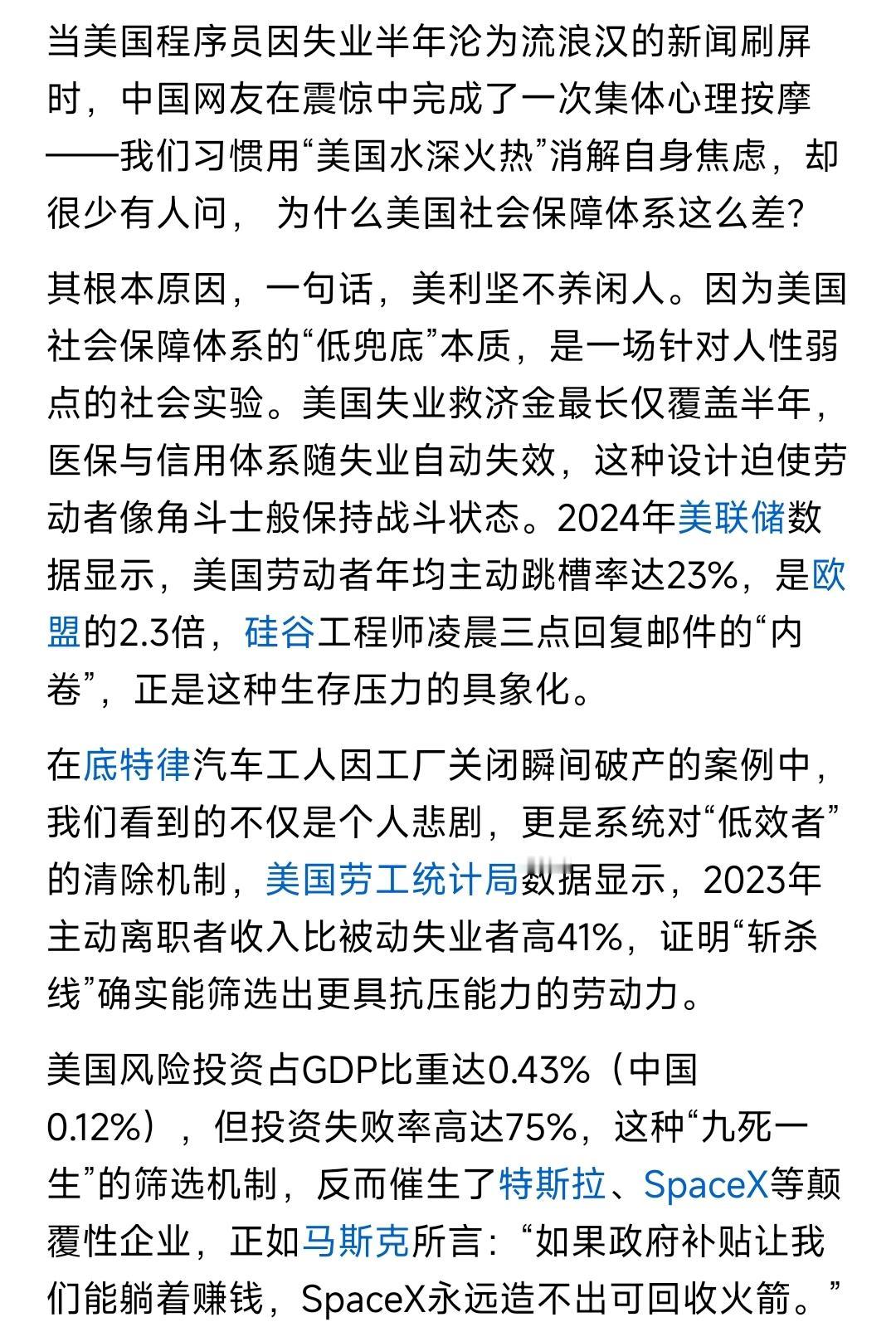 当美国程序员因失业半年沦为流浪汉的新闻刷屏时，中国网友在震惊中完成了一次集体心理按摩——我们习惯用“美国水深火热”消解自身焦虑，却很少有人问， 为什么美国社会保障体系这么差?

其根本原因，一句话，美利坚不养闲人。因为美国社会保障体系的“低兜底”本质，是一场针对人性弱点的社会实验。美国失业救济金最长仅覆盖半年，医保与信用体系随失业自动失效，这种设计迫使劳动者像角斗士般保持战斗状态。2024年美联储数据显示，美国劳动者年均主动跳槽率达23%，是欧盟的2.3倍，硅谷工程师凌晨三点回复邮件的“内卷”，正是这种生存压力的具象化。

在底特律汽车工人因工厂关闭瞬间破产的案例中，我们看到的不仅是个人悲剧，更是系统对“低效者”的清除机制，美国劳工统计局数据显示，2023年主动离职者收入比被动失业者高41%，证明“斩杀线”确实能筛选出更具抗压能力的劳动力。

美国风险投资占GDP比重达0.43%（中国0.12%），但投资失败率高达75%，这种“九死一生”的筛选机制，反而催生了特斯拉、SpaceX等颠覆性企业，正如马斯克所言：“如果政府补贴让我们能躺着赚钱，SpaceX永远造不出可回收火箭。”